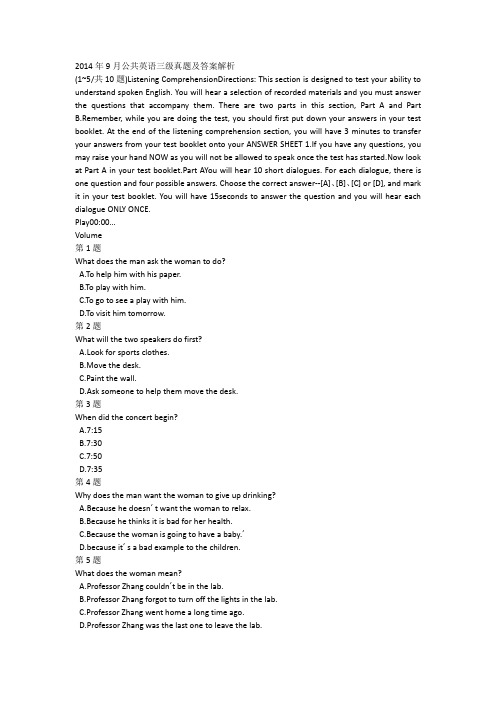 2014 年 9 月公共英语三级真题及答案解析
(1~5/共 10 题)Listening ComprehensionDirections: This section is designed to test your ability to understand spoken English. You will hear a selection of recorded materials and you must answer the questions that accompany them. There are two parts in this section, Part A and Part B.Remember, while you are doing the test, you should first put down your answers in your test booklet. At the end of the listening comprehension section, you will have 3 minutes to transfer your answers from your test booklet onto your ANSWER SHEET 1.If you have any questions, you may raise your hand NOW as you will not be allowed to speak once the test has started.Now look at Part A in your test booklet.Part AYou will hear 10 short dialogues. For each dialogue, there is one question and four possible answers. Choose the correct answer--[A]、[B]、[C] or [D], and mark it in your test booklet. You will have 15seconds to answer the question and you will hear each dialogue ONLY ONCE.
Play00:00...
Volume
第 1 题
What does the man ask the woman to do?
A.To help him with his paper.
B.To play with him.
C.To go to see a play with him.
D.To visit him tomorrow.
第 2 题
What will the two speakers do first?
A.Look for sports clothes.
B.Move the desk.
C.Paint the wall.
D.Ask someone to help them move the desk.
第 3 题
When did the concert begin?
A.7:15
B.7:30
C.7:50
D.7:35
第 4 题
Why does the man want the woman to give up drinking?
A.Because he doesn´t want the woman to relax.
B.Because he thinks it is bad for her health.
C.Because the woman is going to have a baby.´
D.because it´s a bad example to the children.
第 5 题
What does the woman mean?
A.Professor Zhang couldn´t be in the lab.
B.Professor Zhang forgot to turn off the lights in the lab.
C.Professor Zhang went home a long time ago.
D.Professor Zhang was the last one to leave the lab.